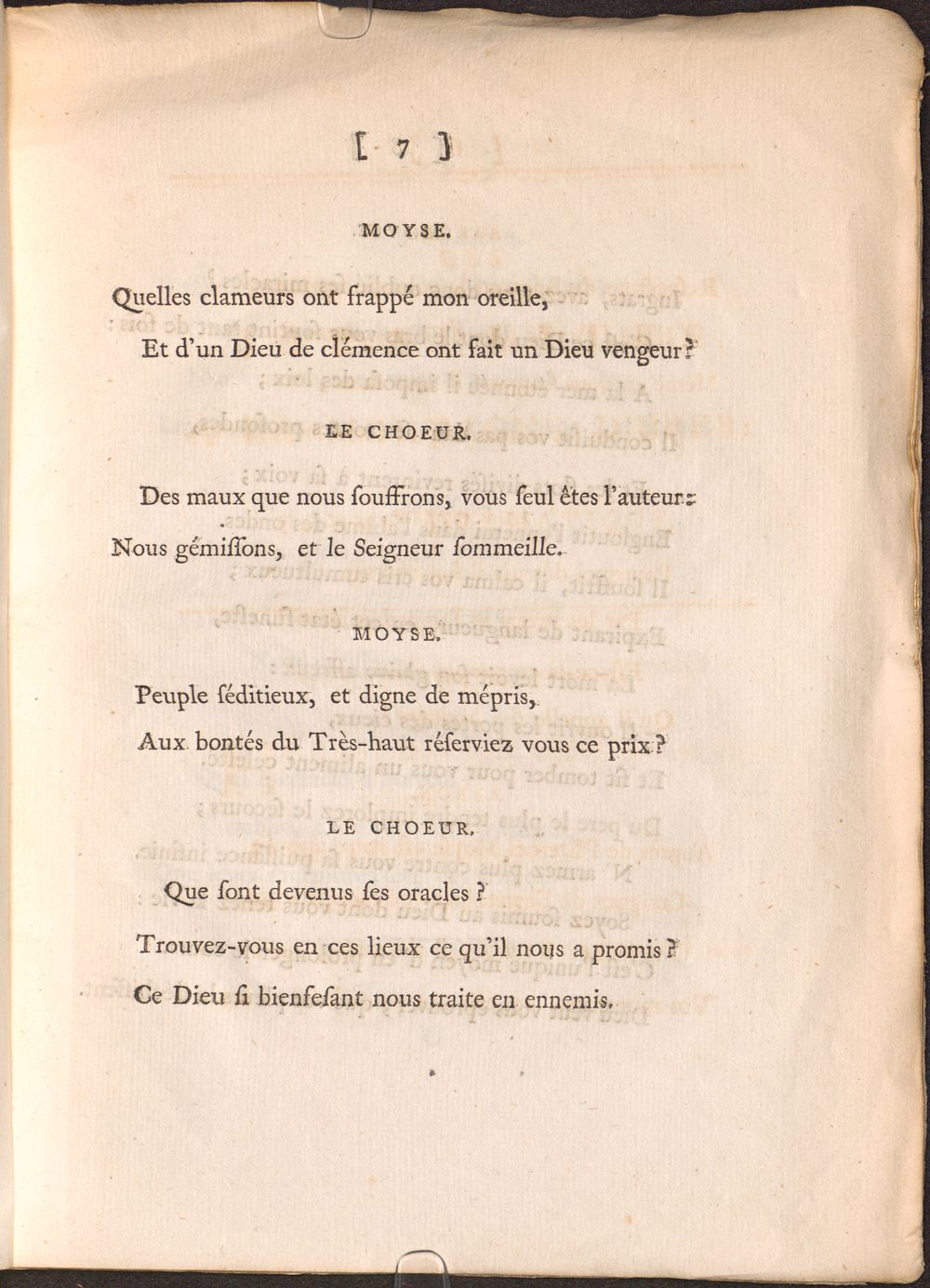 [ 7 ]

MOYSE.

Quelles clameurs ont frappé mon oreille,

Et d'un Dieu de clémence ont fait un Dieu vengeur ?

LE CHOEUR.

Des maux que nous souffrons, vous seul êtes l'auteur :

Nous gémissons, et le Seigneur sommeille.

MOYSE.

Peuple séditieux, et digne de mépris,

Aux bontés du Très-haut réserviez vous ce prix ?

LE CHOEUR.

Que sont devenus ses oracles ?

Trouvez-vous en ces lieux ce qu'il nous a promis ?

Ce Dieu si bienfesant nous traite en ennemis.